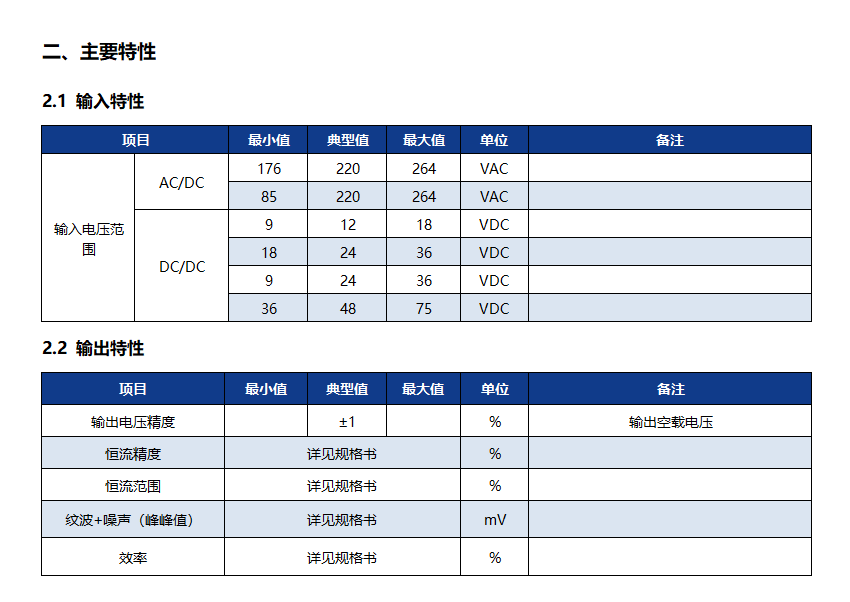 二、主要特性

2.1 输入特性

| 项目 | | 最小值 | 典型值 | 最大值 | 单位 | 备注 |
|---|---|---|---|---|---|---|
| 输入电压范围 | AC/DC | 176 | 220 | 264 | VAC | |
| | | 85 | 220 | 264 | VAC | |
| | DC/DC | 9 | 12 | 18 | VDC | |
| | | 18 | 24 | 36 | VDC | |
| | | 9 | 24 | 36 | VDC | |
| | | 36 | 48 | 75 | VDC | |

2.2 输出特性

| 项目 | 最小值 | 典型值 | 最大值 | 单位 | 备注 |
|---|---|---|---|---|---|
| 输出电压精度 | | ±1 | | % | 输出空载电压 |
| 恒流精度 | 详见规格书 | | | % | |
| 恒流范围 | 详见规格书 | | | % | |
| 纹波+噪声（峰峰值） | 详见规格书 | | | mV | |
| 效率 | 详见规格书 | | | % | |